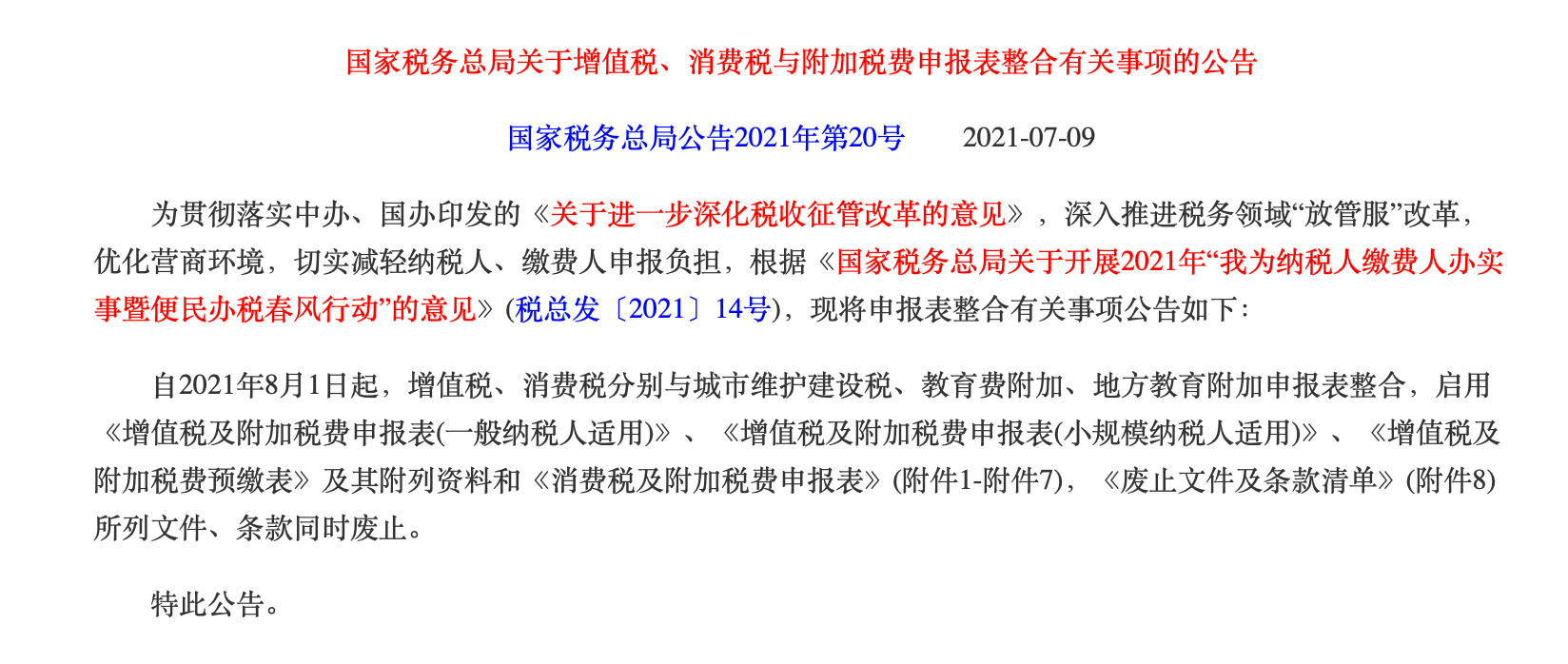 国家税务总局关于增值税、消费税与附加税费申报表整合有关事项的公告

国家税务总局公告2021年第20号　　2021-07-09

为贯彻落实中办、国办印发的《关于进一步深化税收征管改革的意见》，深入推进税务领域“放管服”改革，优化营商环境，切实减轻纳税人、缴费人申报负担，根据《国家税务总局关于开展2021年“我为纳税人缴费人办实事暨便民办税春风行动”的意见》(税总发〔2021〕14号)，现将申报表整合有关事项公告如下：

自2021年8月1日起，增值税、消费税分别与城市维护建设税、教育费附加、地方教育附加申报表整合，启用《增值税及附加税费申报表(一般纳税人适用)》、《增值税及附加税费申报表(小规模纳税人适用)》、《增值税及附加税费预缴表》及其附列资料和《消费税及附加税费申报表》(附件1-附件7)，《废止文件及条款清单》(附件8)所列文件、条款同时废止。

特此公告。